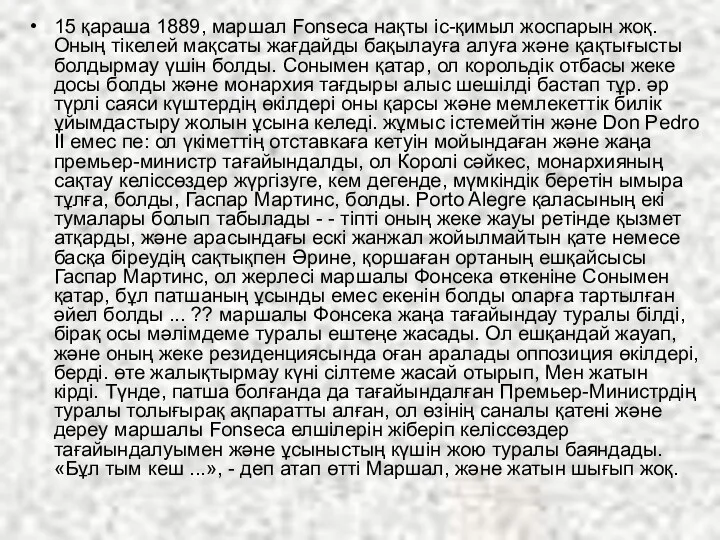 • 15 қараша 1889, маршал Fonseca нақты іс-қимыл жоспарын жоқ. Оның тікелей мақсаты жағдайды бақылауға алуға және қақтығысты болдырмау үшін болды. Сонымен қатар, ол корольдік отбасы жеке досы болды және монархия тағдыры алыс шешілді бастап тұр. әр түрлі саяси күштердің өкілдері оны қарсы және мемлекеттік билік ұйымдастыру жолын ұсына келеді. жұмыс істемейтін және Don Pedro II емес пе: ол үкіметтің отставкаға кетуін мойындаған және жаңа премьер-министр тағайындалды, ол Королі сәйкес, монархияның сақтау келіссөздер жүргізуге, кем дегенде, мүмкіндік беретін ымыра тұлға, болды, Гаспар Мартинс, болды. Porto Alegre қаласының екі тумалары болып табылады - - тіпті оның жеке жауы ретінде қызмет атқарды, және арасындағы ескі жанжал жойылмайтын қате немесе басқа біреудің сақтықпен Әрине, қоршаған ортаның ешқайсысы Гаспар Мартинс, ол жерлесі маршалы Фонсека өткеніне Сонымен қатар, бұл патшаның ұсынды емес екенін болды оларға тартылған әйел болды ... ?? маршалы Фонсека жаңа тағайындау туралы білді, бірақ осы мәлімдеме туралы ештеңе жасады. Ол ешқандай жауап, және оның жеке резиденциясында оған аралады оппозиция өкілдері, берді. өте жалықтырмау күні сілтеме жасай отырып, Мен жатын кірді. Түнде, патша болғанда да тағайындалған Премьер-Министрдің туралы толығырақ ақпаратты алған, ол өзінің саналы қатені және дереу маршалы Fonseca елшілерін жіберіп келіссөздер тағайындалуымен және ұсыныстың күшін жою туралы баяндады. «Бұл тым кеш ...», - деп атап өтті Маршал, және жатын шығып жоқ.